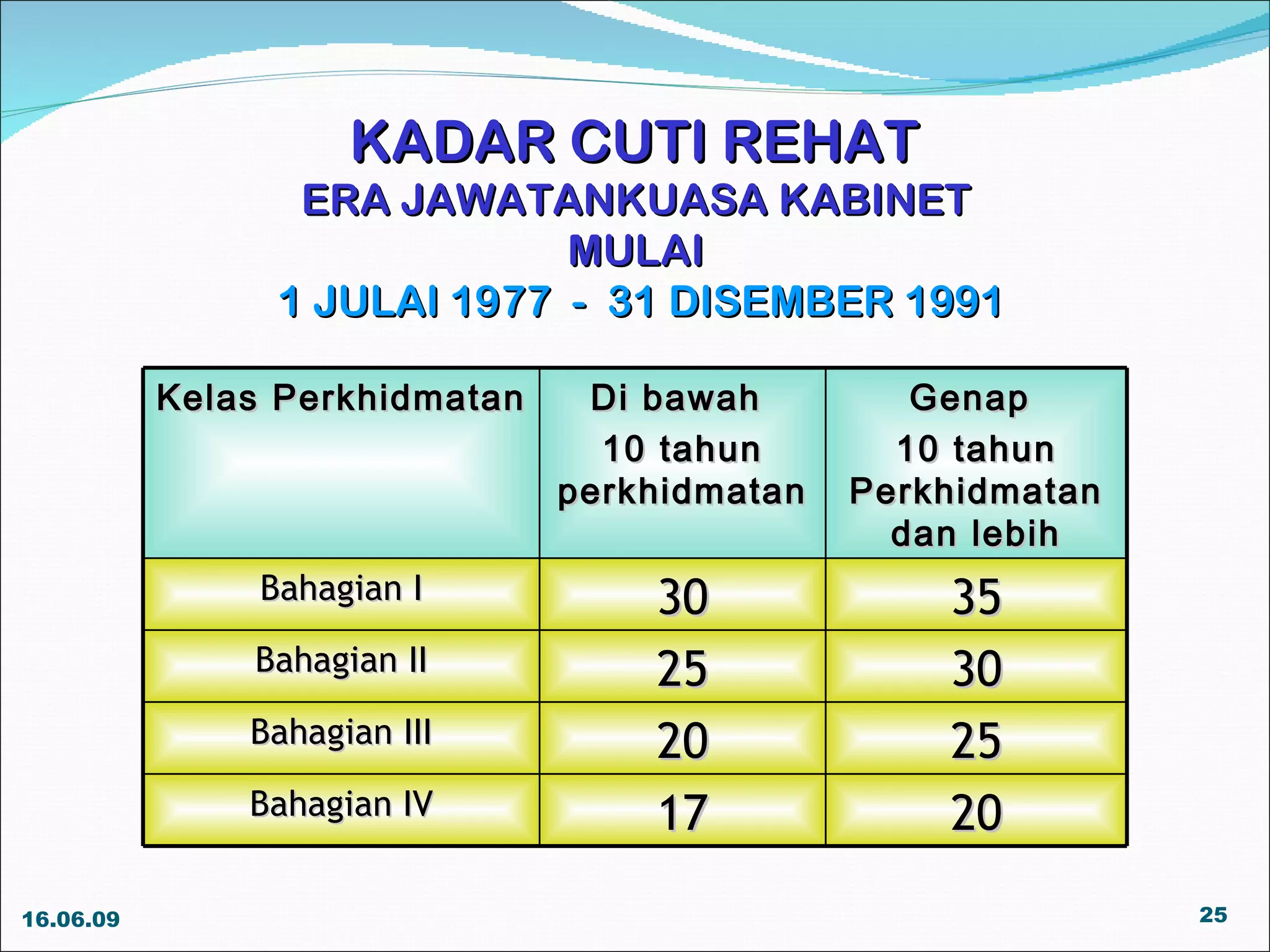 KADAR CUTI REHAT
ERA JAWATANKUASA KABINET
MULAI
1 JULAI 1977 - 31 DISEMBER 1991

| Kelas Perkhidmatan | Di bawah 10 tahun perkhidmatan | Genap 10 tahun Perkhidmatan dan lebih |
|---|---|---|
| Bahagian I | 30 | 35 |
| Bahagian II | 25 | 30 |
| Bahagian III | 20 | 25 |
| Bahagian IV | 17 | 20 |

16.06.09

25